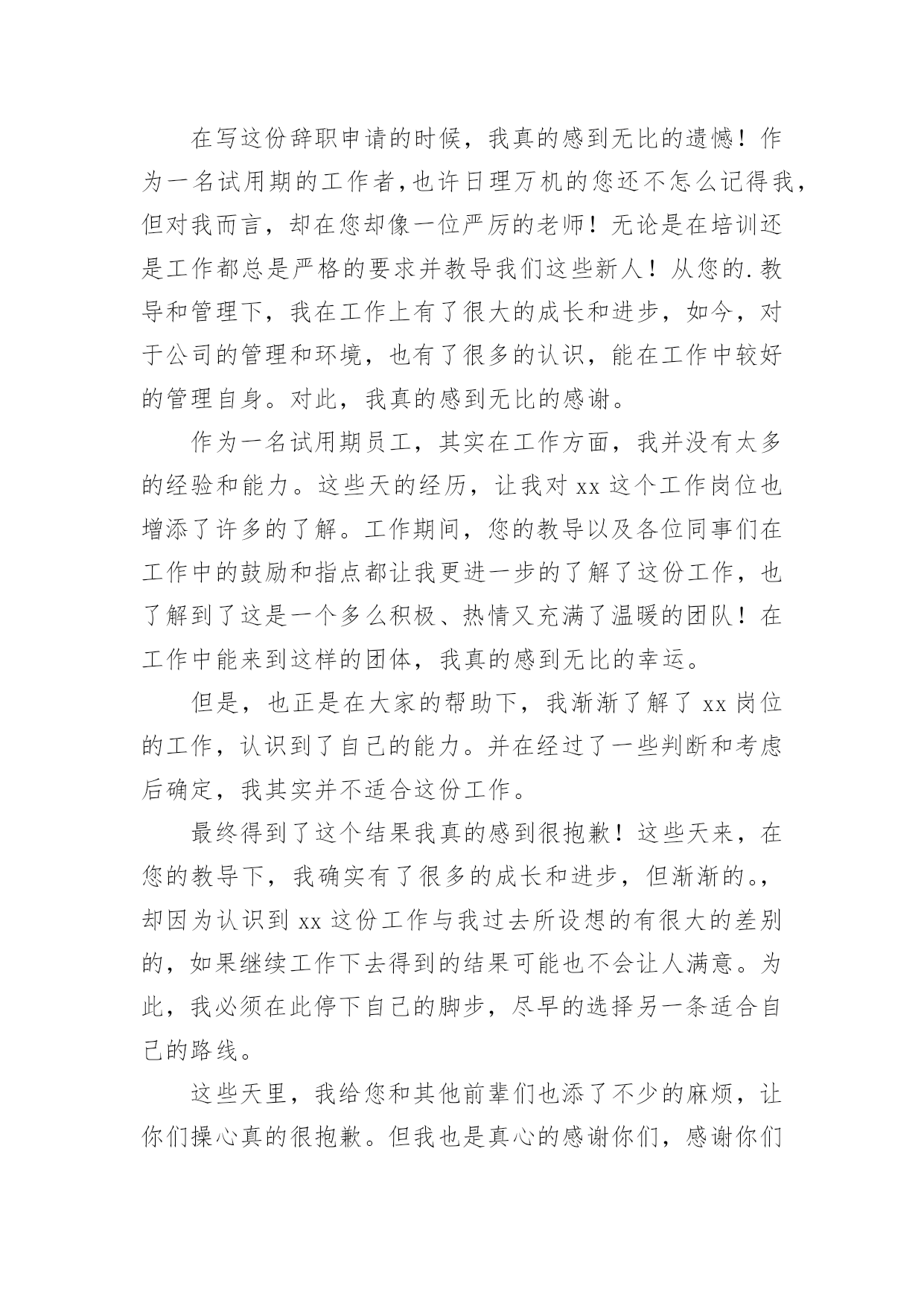 在写这份辞职申请的时候，我真的感到无比的遗憾！作为一名试用期的工作者，也许日理万机的您还不怎么记得我，但对我而言，却在您却像一位严厉的老师！无论是在培训还是工作都总是严格的要求并教导我们这些新人！从您的.教导和管理下，我在工作上有了很大的成长和进步，如今，对于公司的管理和环境，也有了很多的认识，能在工作中较好的管理自身。对此，我真的感到无比的感谢。

作为一名试用期员工，其实在工作方面，我并没有太多的经验和能力。这些天的经历，让我对 xx 这个工作岗位也增添了许多的了解。工作期间，您的教导以及各位同事们在工作中的鼓励和指点都让我更进一步的了解了这份工作，也了解到了这是一个多么积极、热情又充满了温暖的团队！在工作中能来到这样的团体，我真的感到无比的幸运。

但是，也正是在大家的帮助下，我渐渐了解了 xx 岗位的工作，认识到了自己的能力。并在经过了一些判断和考虑后确定，我其实并不适合这份工作。

最终得到了这个结果我真的感到很抱歉！这些天来，在您的教导下，我确实有了很多的成长和进步，但渐渐的。，却因为认识到 xx 这份工作与我过去所设想的有很大的差别的，如果继续工作下去得到的结果可能也不会让人满意。为此，我必须在此停下自己的脚步，尽早的选择另一条适合自己的路线。

这些天里，我给您和其他前辈们也添了不少的麻烦，让你们操心真的很抱歉。但我也是真心的感谢你们，感谢你们